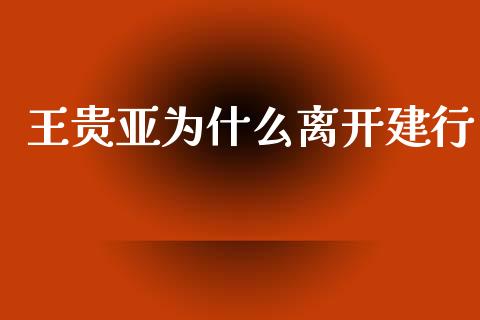 王贵亚为什么离开建行